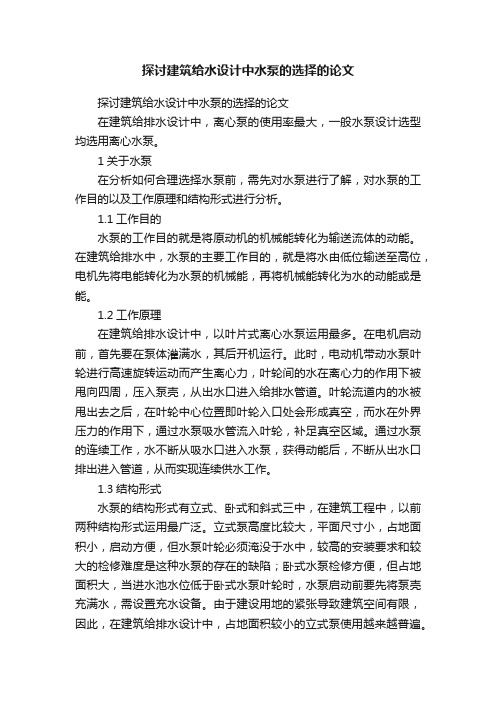 探讨建筑给水设计中水泵的选择的论文

探讨建筑给水设计中水泵的选择的论文

在建筑给排水设计中，离心泵的使用率最大，一般水泵设计选型均选用离心水泵。

1 关于水泵

在分析如何合理选择水泵前，需先对水泵进行了解，对水泵的工作目的以及工作原理和结构形式进行分析。

1.1 工作目的

水泵的工作目的就是将原动机的机械能转化为输送流体的动能。在建筑给排水中，水泵的主要工作目的，就是将水由低位输送至高位，电机先将电能转化为水泵的机械能，再将机械能转化为水的动能或是能。

1.2 工作原理

在建筑给排水设计中，以叶片式离心水泵运用最多。在电机启动前，首先要在泵体灌满水，其后开机运行。此时，电动机带动水泵叶轮进行高速旋转运动而产生离心力，叶轮间的水在离心力的作用下被甩向四周，压入泵壳，从出水口进入给排水管道。叶轮流道内的水被甩出去之后，在叶轮中心位置即叶轮入口处会形成真空，而水在外界压力的作用下，通过水泵吸水管流入叶轮，补足真空区域。通过水泵的连续工作，水不断从吸水口进入水泵，获得动能后，不断从出水口排出进入管道，从而实现连续供水工作。

1.3 结构形式

水泵的结构形式有立式、卧式和斜式三中，在建筑工程中，以前两种结构形式运用最广泛。立式泵高度比较大，平面尺寸小，占地面积小，启动方便，但水泵叶轮必须淹没于水中，较高的安装要求和较大的检修难度是这种水泵的存在的缺陷；卧式水泵检修方便，但占地面积大，当进水池水位低于卧式水泵叶轮时，水泵启动前要先将泵壳充满水，需设置充水设备。由于建设用地的紧张导致建筑空间有限，因此，在建筑给排水设计中，占地面积较小的立式泵使用越来越普遍。